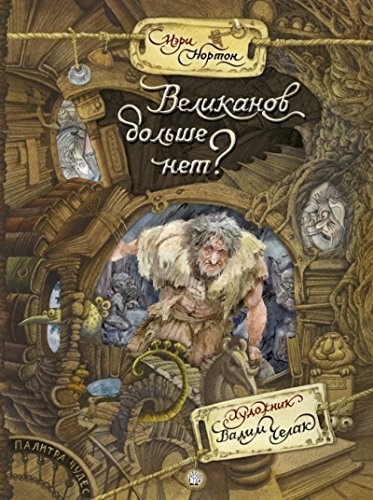 Мэри Нортон

Великанов больше нет?

Художник Вадим Челак

ПАЛИТРА ЧУДЕС